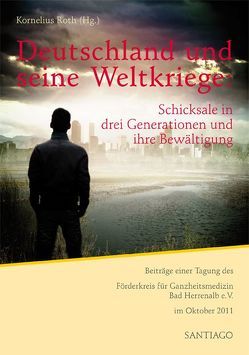 Kornelius Roth (Hg.)

Deutschland und seine Weltkriege:

Schicksale in drei Generationen und ihre Bewältigung

Beiträge einer Tagung des

Förderkreis für Ganzheitsmedizin Bad Herrenalb e.V.

im Oktober 2011

SANTIAGO